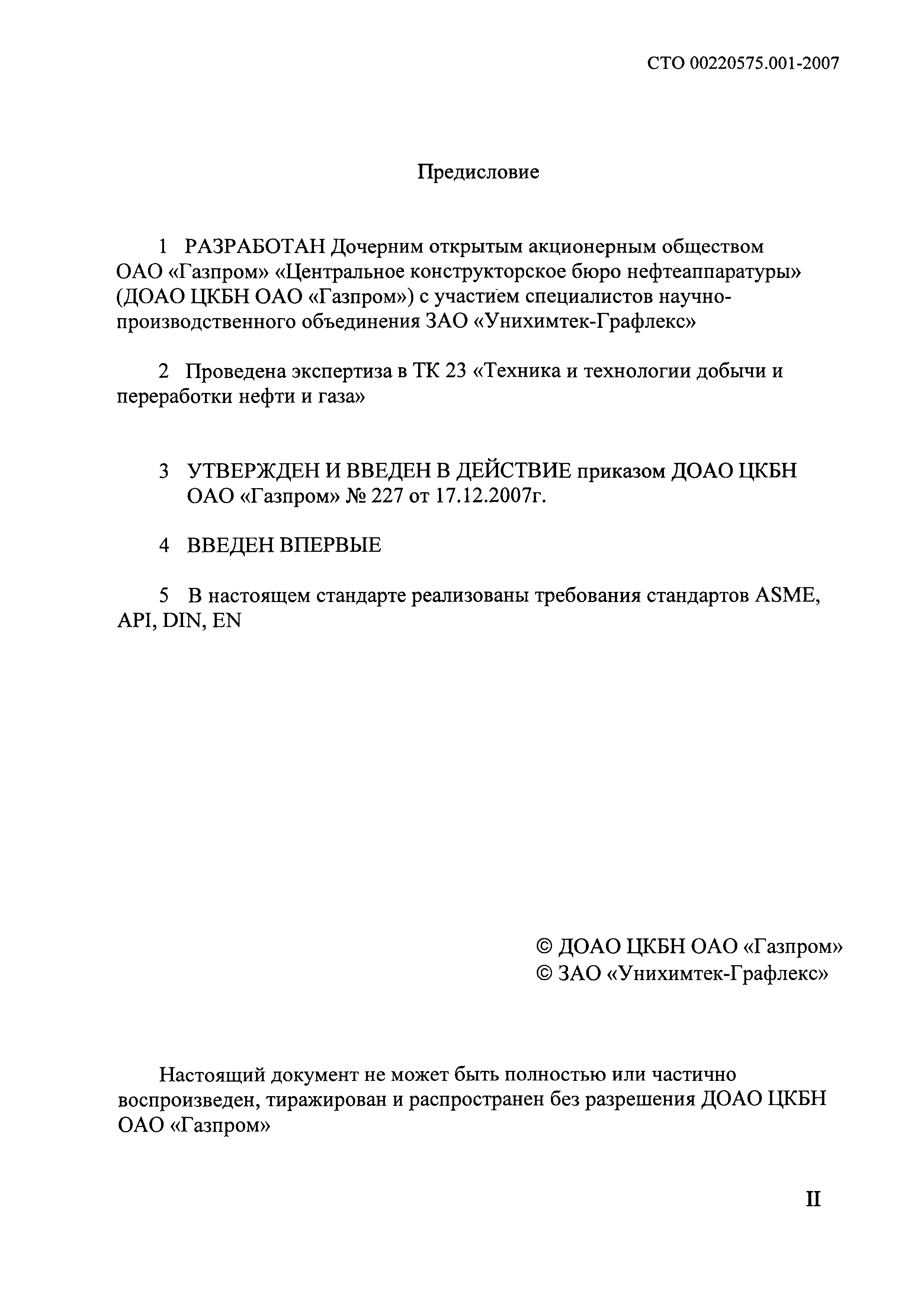 СТО 00220575.001-2007

Предисловие

1 РАЗРАБОТАН Дочерним открытым акционерным обществом ОАО «Газпром» «Центральное конструкторское бюро нефтеаппаратуры» (ДОАО ЦКБН ОАО «Газпром») с участием специалистов научно-производственного объединения ЗАО «Унихимтек-Графлекс»

2 Проведена экспертиза в ТК 23 «Техника и технологии добычи и переработки нефти и газа»

3 УТВЕРЖДЕН И ВВЕДЕН В ДЕЙСТВИЕ приказом ДОАО ЦКБН ОАО «Газпром» № 227 от 17.12.2007г.

4 ВВЕДЕН ВПЕРВЫЕ

5 В настоящем стандарте реализованы требования стандартов ASME, API, DIN, EN

© ДОАО ЦКБН ОАО «Газпром»
© ЗАО «Унихимтек-Графлекс»

Настоящий документ не может быть полностью или частично воспроизведен, тиражирован и распространен без разрешения ДОАО ЦКБН ОАО «Газпром»

II